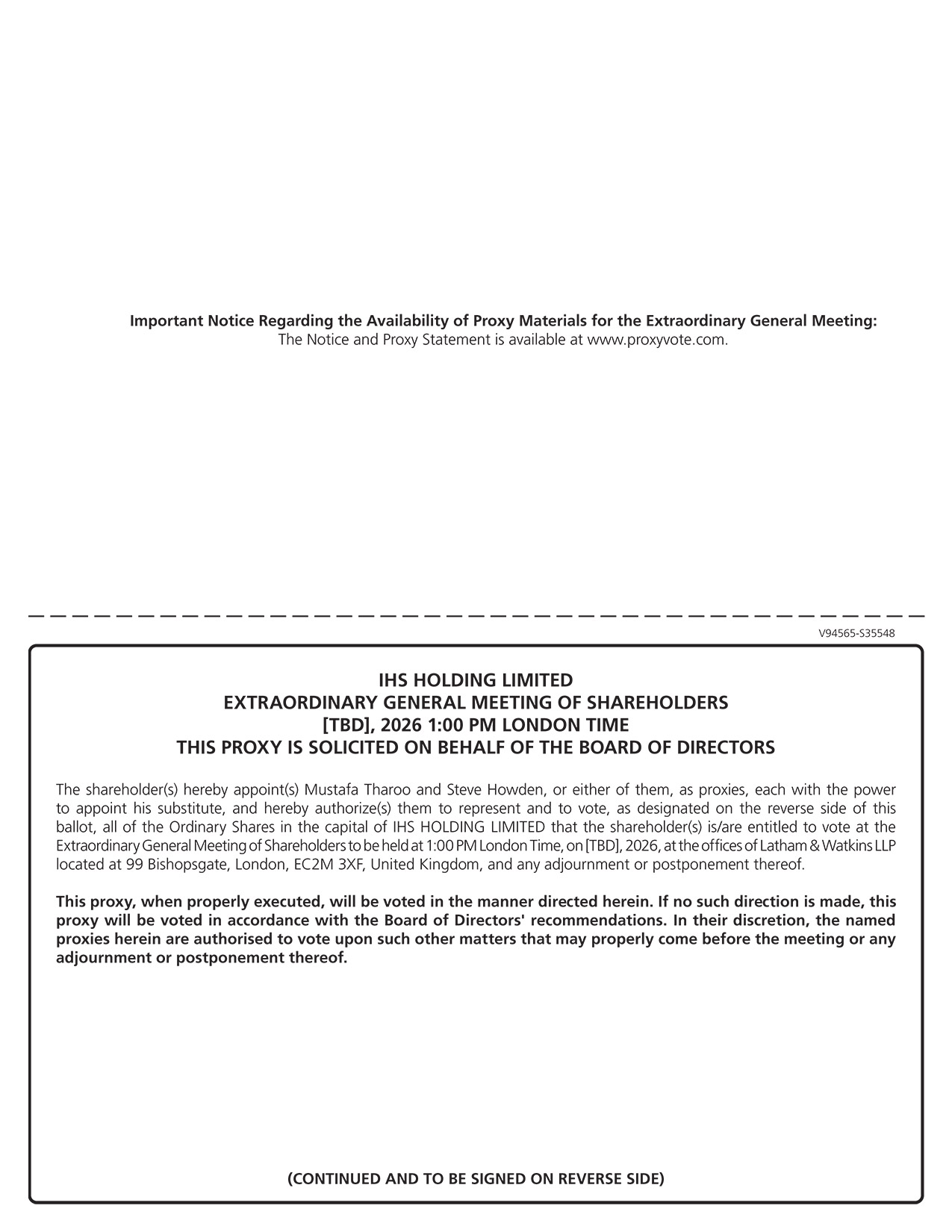 Important Notice Regarding the Availability of Proxy Materials for the Extraordinary General Meeting:
The Notice and Proxy Statement is available at www.proxyvote.com.

V94565-S35548

IHS HOLDING LIMITED
EXTRAORDINARY GENERAL MEETING OF SHAREHOLDERS
[TBD], 2026 1:00 PM LONDON TIME
THIS PROXY IS SOLICITED ON BEHALF OF THE BOARD OF DIRECTORS

The shareholder(s) hereby appoint(s) Mustafa Tharoo and Steve Howden, or either of them, as proxies, each with the power to appoint his substitute, and hereby authorize(s) them to represent and to vote, as designated on the reverse side of this ballot, all of the Ordinary Shares in the capital of IHS HOLDING LIMITED that the shareholder(s) is/are entitled to vote at the Extraordinary General Meeting of Shareholders to be held at 1:00 PM London Time, on [TBD], 2026, at the offices of Latham & Watkins LLP located at 99 Bishopsgate, London, EC2M 3XF, United Kingdom, and any adjournment or postponement thereof.

This proxy, when properly executed, will be voted in the manner directed herein. If no such direction is made, this proxy will be voted in accordance with the Board of Directors' recommendations. In their discretion, the named proxies herein are authorised to vote upon such other matters that may properly come before the meeting or any adjournment or postponement thereof.

(CONTINUED AND TO BE SIGNED ON REVERSE SIDE)